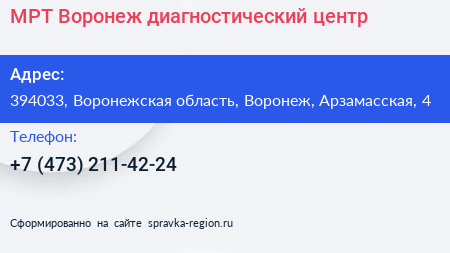 МРТ Воронеж диагностический центр

Адрес:

394033, Воронежская область, Воронеж, Арзамасская, 4

Телефон:

+7 (473) 211-42-24

Сформированно на сайте spravka-region.ru